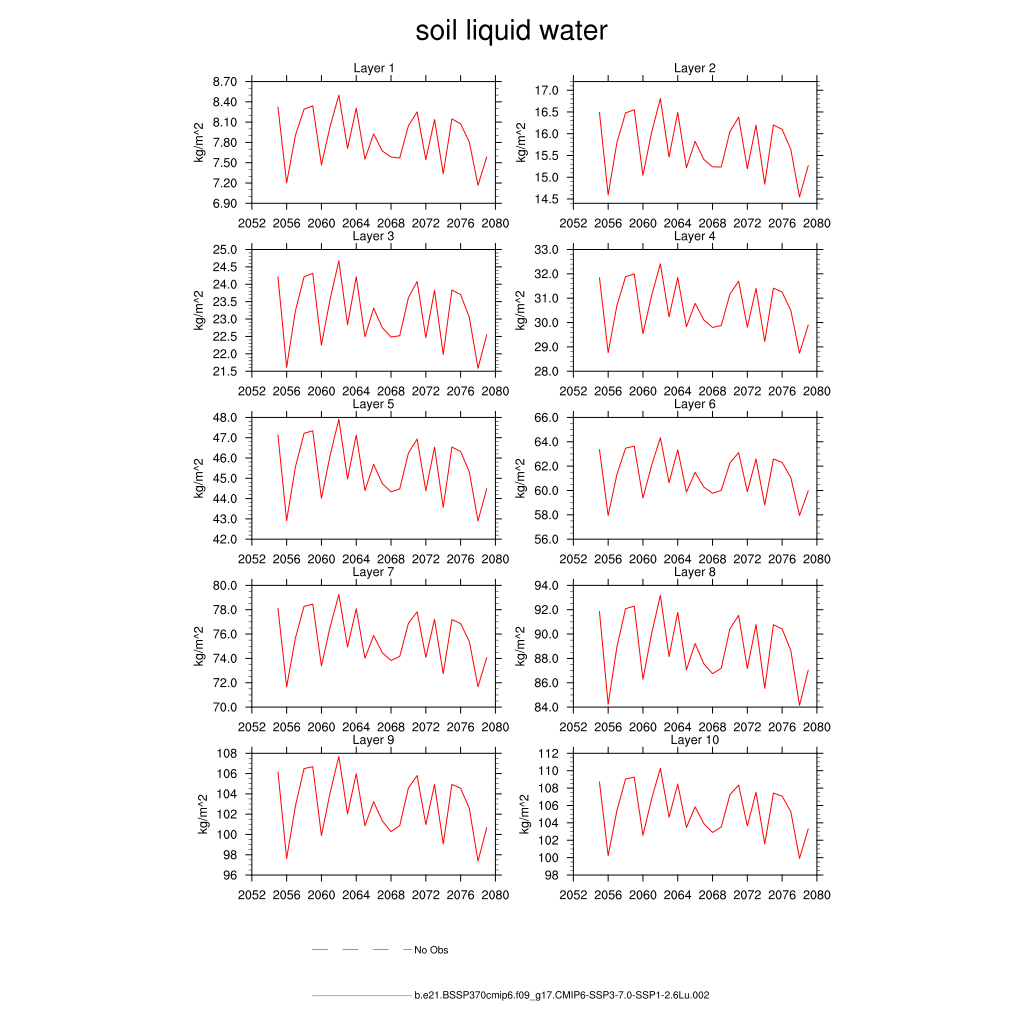 soil liquid water

Layer 1
kg/m^2
8.70
8.40
8.10
7.80
7.50
7.20
6.90
2052 2056 2060 2064 2068 2072 2076 2080

Layer 2
kg/m^2
17.0
16.5
16.0
15.5
15.0
14.5
2052 2056 2060 2064 2068 2072 2076 2080

Layer 3
kg/m^2
25.0
24.5
24.0
23.5
23.0
22.5
22.0
21.5
2052 2056 2060 2064 2068 2072 2076 2080

Layer 4
kg/m^2
33.0
32.0
31.0
30.0
29.0
28.0
2052 2056 2060 2064 2068 2072 2076 2080

Layer 5
kg/m^2
48.0
47.0
46.0
45.0
44.0
43.0
42.0
2052 2056 2060 2064 2068 2072 2076 2080

Layer 6
kg/m^2
66.0
64.0
62.0
60.0
58.0
56.0
2052 2056 2060 2064 2068 2072 2076 2080

Layer 7
kg/m^2
80.0
78.0
76.0
74.0
72.0
70.0
2052 2056 2060 2064 2068 2072 2076 2080

Layer 8
kg/m^2
94.0
92.0
90.0
88.0
86.0
84.0
2052 2056 2060 2064 2068 2072 2076 2080

Layer 9
kg/m^2
108
106
104
102
100
98
96
2052 2056 2060 2064 2068 2072 2076 2080

Layer 10
kg/m^2
112
110
108
106
104
102
100
98
2052 2056 2060 2064 2068 2072 2076 2080

No Obs

b.e21.BSSP370cmip6.f09_g17.CMIP6-SSP3-7.0-SSP1-2.6Lu.002